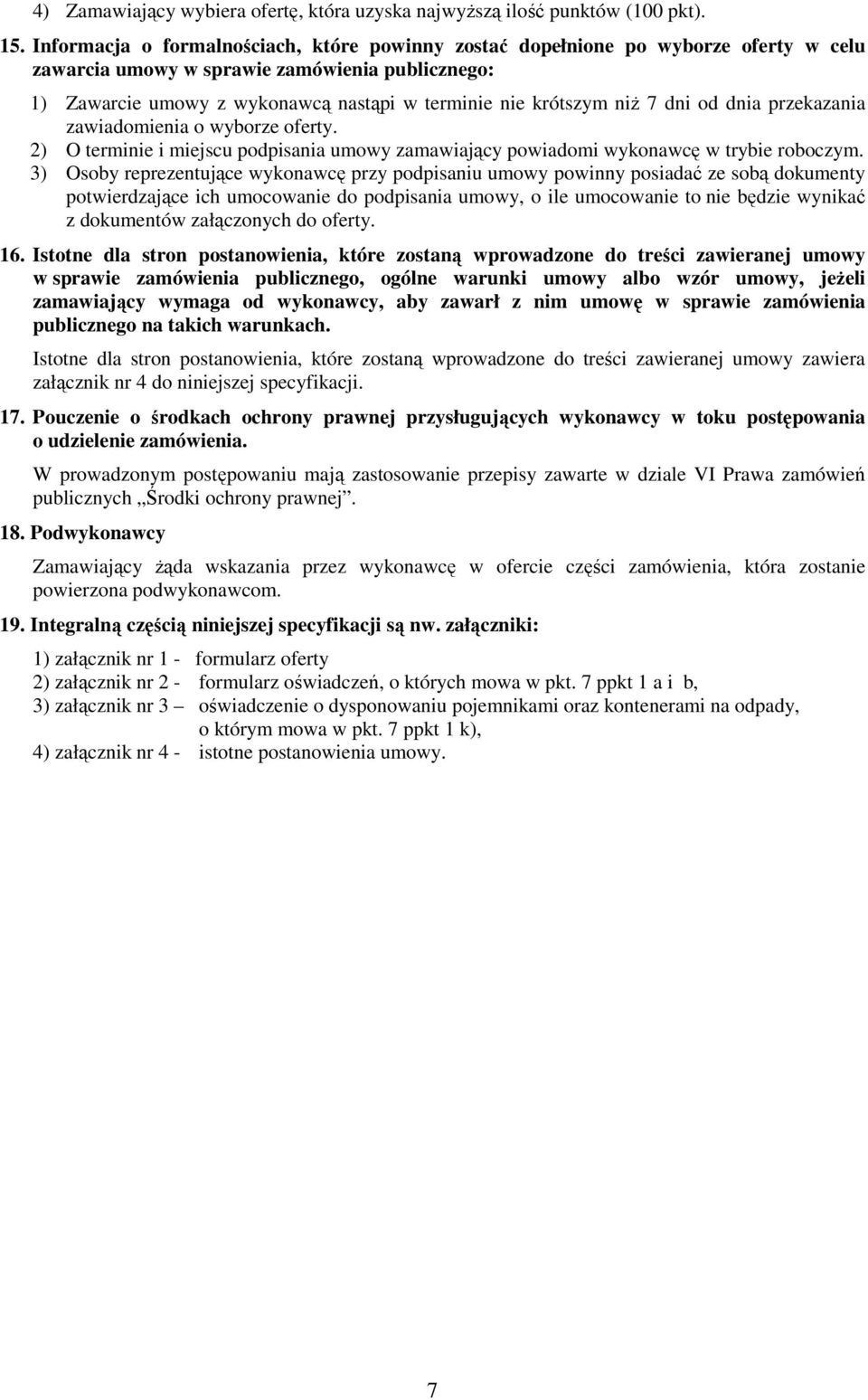 4) Zamawiający wybiera ofertę, która uzyska najwyższą ilość punktów (100 pkt).

15. Informacja o formalnościach, które powinny zostać dopełnione po wyborze oferty w celu zawarcia umowy w sprawie zamówienia publicznego:

1) Zawarcie umowy z wykonawcą nastąpi w terminie nie krótszym niż 7 dni od dnia przekazania zawiadomienia o wyborze oferty.
2) O terminie i miejscu podpisania umowy zamawiający powiadomi wykonawcę w trybie roboczym.
3) Osoby reprezentujące wykonawcę przy podpisaniu umowy powinny posiadać ze sobą dokumenty potwierdzające ich umocowanie do podpisania umowy, o ile umocowanie to nie będzie wynikać z dokumentów załączonych do oferty.

16. Istotne dla stron postanowienia, które zostaną wprowadzone do treści zawieranej umowy w sprawie zamówienia publicznego, ogólne warunki umowy albo wzór umowy, jeżeli zamawiający wymaga od wykonawcy, aby zawarł z nim umowę w sprawie zamówienia publicznego na takich warunkach.

Istotne dla stron postanowienia, które zostaną wprowadzone do treści zawieranej umowy zawiera załącznik nr 4 do niniejszej specyfikacji.

17. Pouczenie o środkach ochrony prawnej przysługujących wykonawcy w toku postępowania o udzielenie zamówienia.

W prowadzonym postępowaniu mają zastosowanie przepisy zawarte w dziale VI Prawa zamówień publicznych „Środki ochrony prawnej”.

18. Podwykonawcy

Zamawiający żąda wskazania przez wykonawcę w ofercie części zamówienia, która zostanie powierzona podwykonawcom.

19. Integralną częścią niniejszej specyfikacji są nw. załączniki:

1) załącznik nr 1 - formularz oferty
2) załącznik nr 2 - formularz oświadczeń, o których mowa w pkt. 7 ppkt 1 a i b,
3) załącznik nr 3 – oświadczenie o dysponowaniu pojemnikami oraz kontenerami na odpady, o którym mowa w pkt. 7 ppkt 1 k),
4) załącznik nr 4 - istotne postanowienia umowy.

7